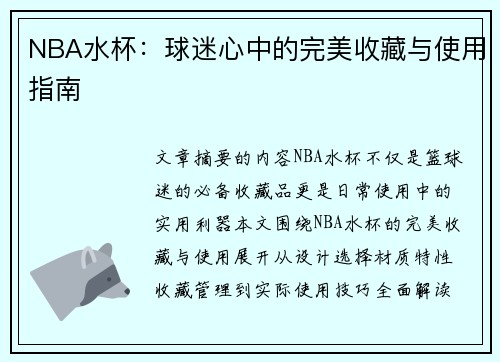 NBA水杯：球迷心中的完美收藏与使用指南

文章摘要的内容NBA水杯不仅是篮球迷的必备收藏品更是日常使用中的实用利器本文围绕NBA水杯的完美收藏与使用展开从设计选择材质特性收藏管理到实际使用技巧全面解读